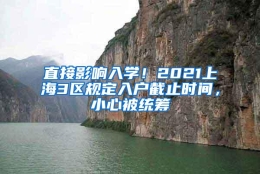 直接影响入学！2021上海3区规定入户截止时间，小心被统筹